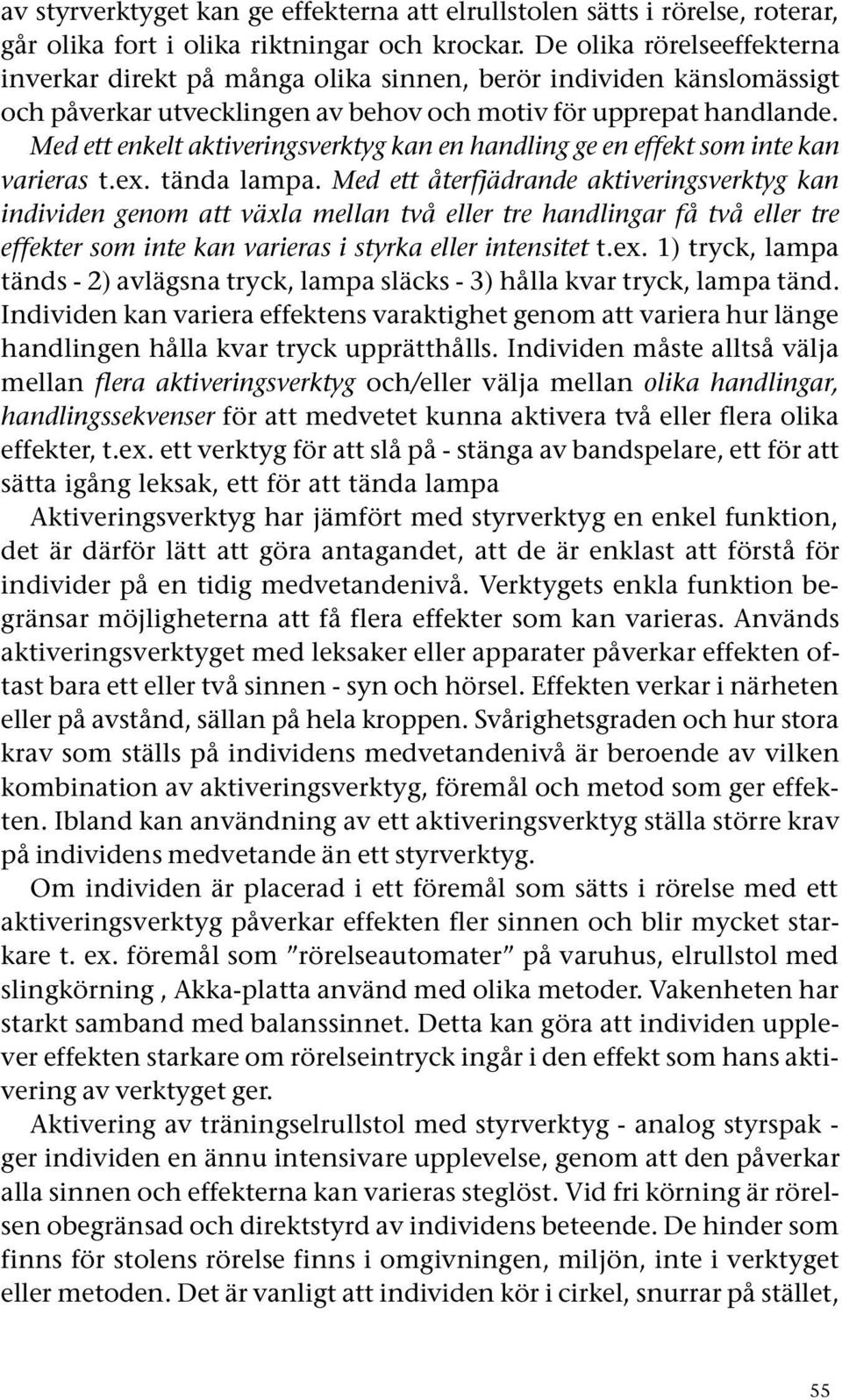 av styrverktyget kan ge effekterna att elrullstolen sätts i rörelse, roterar, går olika fort i olika riktningar och krockar. De olika rörelseeffekterna inverkar direkt på många olika sinnen, berör individen känslomässigt och påverkar utvecklingen av behov och motiv för upprepat handlande. Med ett enkelt aktiveringsverktyg kan en handling ge en effekt som inte kan varieras t.ex. tända lampa. Med ett återfjädrande aktiveringsverktyg kan individen genom att växla mellan två eller tre handlingar få två eller tre effekter som inte kan varieras i styrka eller intensitet t.ex. 1) tryck, lampa tänds - 2) avlägsna tryck, lampa släcks - 3) hålla kvar tryck, lampa tänd. Individen kan variera effektens varaktighet genom att variera hur länge handlingen hålla kvar tryck upprätthålls. Individen måste alltså välja mellan flera aktiveringsverktyg och/eller välja mellan olika handlingar, handlingssekvenser för att medvetet kunna aktivera två eller flera olika effekter, t.ex. ett verktyg för att slå på - stänga av bandspelare, ett för att sätta igång leksak, ett för att tända lampa

Aktiveringsverktyg har jämfört med styrverktyg en enkel funktion, det är därför lätt att göra antagandet, att de är enklast att förstå för individer på en tidig medvetandenivå. Verktygets enkla funktion begränsar möjligheterna att få flera effekter som kan varieras. Används aktiveringsverktyget med leksaker eller apparater påverkar effekten oftast bara ett eller två sinnen - syn och hörsel. Effekten verkar i närheten eller på avstånd, sällan på hela kroppen. Svårighetsgraden och hur stora krav som ställs på individens medvetandenivå är beroende av vilken kombination av aktiveringsverktyg, föremål och metod som ger effekten. Ibland kan användning av ett aktiveringsverktyg ställa större krav på individens medvetande än ett styrverktyg.

Om individen är placerad i ett föremål som sätts i rörelse med ett aktiveringsverktyg påverkar effekten fler sinnen och blir mycket starkare t. ex. föremål som ”rörelseautomater” på varuhus, elrullstol med slingkörning , Akka-platta använd med olika metoder. Vakenheten har starkt samband med balanssinnet. Detta kan göra att individen upplever effekten starkare om rörelseintryck ingår i den effekt som hans aktivering av verktyget ger.

Aktivering av träningselrullstol med styrverktyg - analog styrspak - ger individen en ännu intensivare upplevelse, genom att den påverkar alla sinnen och effekterna kan varieras steglöst. Vid fri körning är rörelsen obegränsad och direktstyrd av individens beteende. De hinder som finns för stolens rörelse finns i omgivningen, miljön, inte i verktyget eller metoden. Det är vanligt att individen kör i cirkel, snurrar på stället,

55